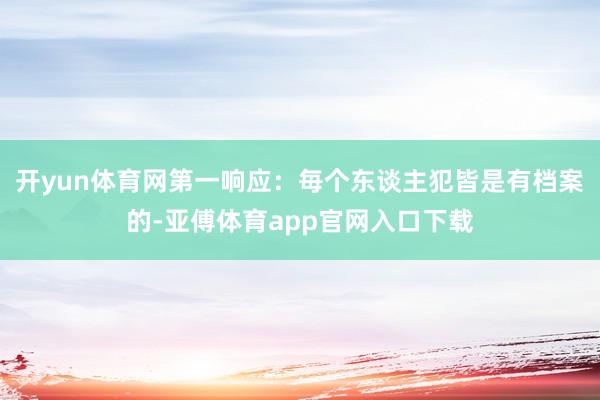 开yun体育网第一响应：每个东谈主犯皆是有档案的-亚傅体育app官网入口下载